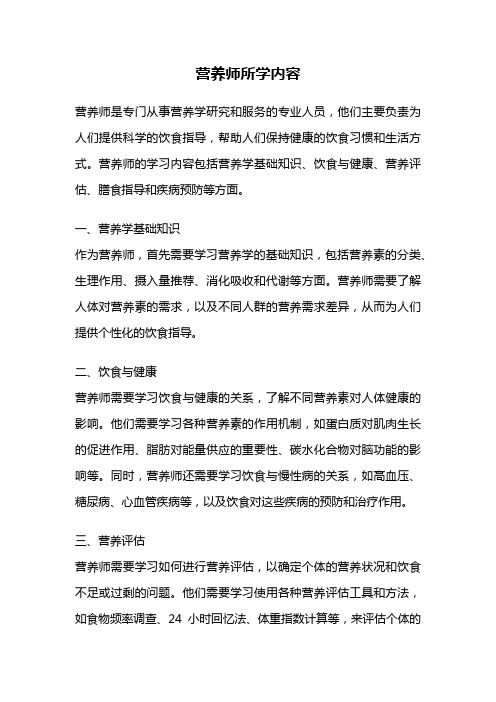 营养师所学内容

营养师是专门从事营养学研究和服务的专业人员，他们主要负责为人们提供科学的饮食指导，帮助人们保持健康的饮食习惯和生活方式。营养师的学习内容包括营养学基础知识、饮食与健康、营养评估、膳食指导和疾病预防等方面。

一、营养学基础知识
作为营养师，首先需要学习营养学的基础知识，包括营养素的分类、生理作用、摄入量推荐、消化吸收和代谢等方面。营养师需要了解人体对营养素的需求，以及不同人群的营养需求差异，从而为人们提供个性化的饮食指导。

二、饮食与健康
营养师需要学习饮食与健康的关系，了解不同营养素对人体健康的影响。他们需要学习各种营养素的作用机制，如蛋白质对肌肉生长的促进作用、脂肪对能量供应的重要性、碳水化合物对脑功能的影响等。同时，营养师还需要学习饮食与慢性病的关系，如高血压、糖尿病、心血管疾病等，以及饮食对这些疾病的预防和治疗作用。

三、营养评估
营养师需要学习如何进行营养评估，以确定个体的营养状况和饮食不足或过剩的问题。他们需要学习使用各种营养评估工具和方法，如食物频率调查、24 小时回忆法、体重指数计算等，来评估个体的